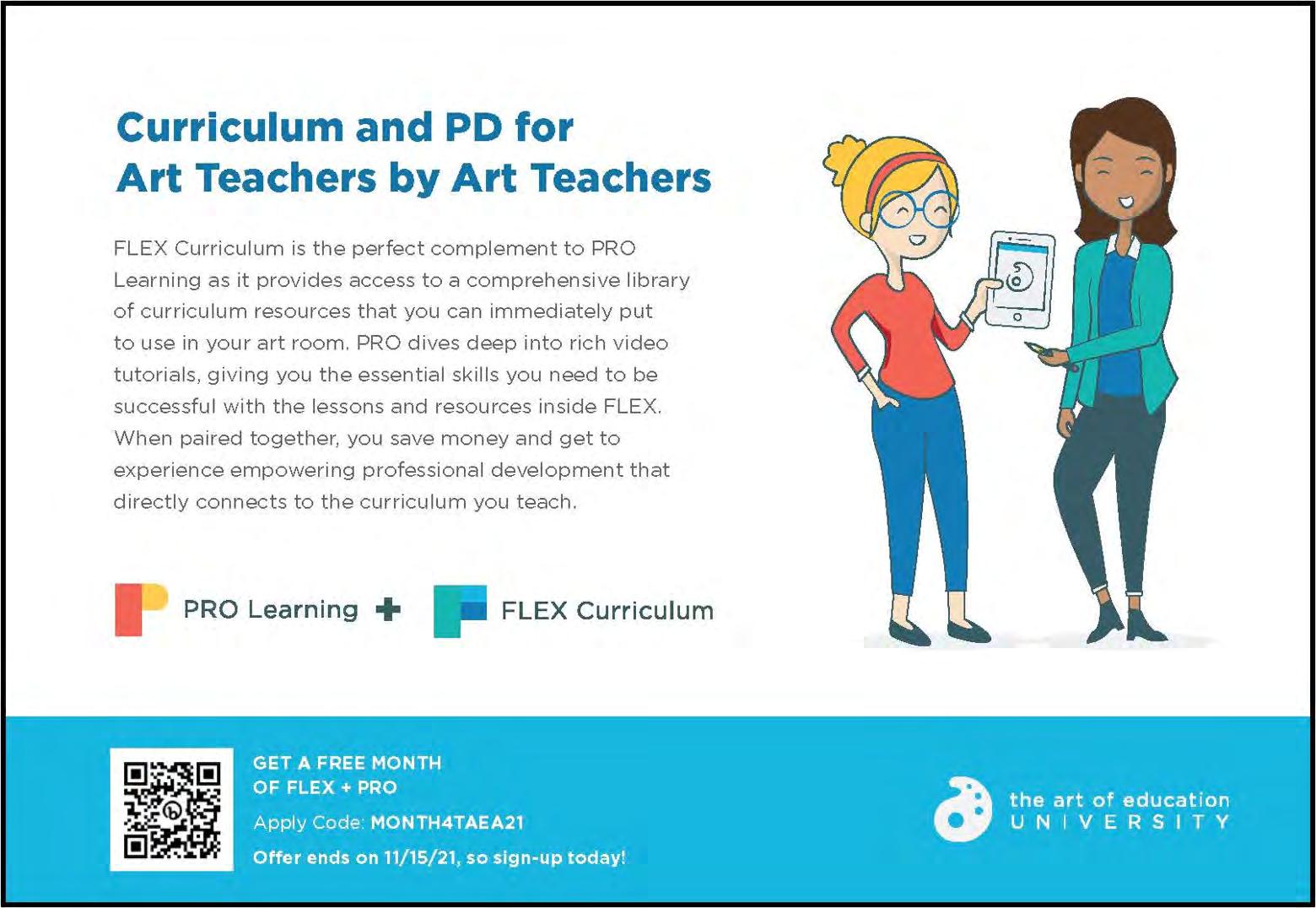 Curriculum and PD for
Art Teachers by Art Teachers

FLEX Curriculum is the perfect complement to PRO Learning as it provides access to a comprehensive library of curriculum resources that you can immediately put to use in your art room. PRO dives deep into rich video tutorials, giving you the essential skills you need to be successful with the lessons and resources inside FLEX. When paired together, you save money and get to experience empowering professional development that directly connects to the curriculum you teach.

PRO Learning + FLEX Curriculum

GET A FREE MONTH
OF FLEX + PRO

Apply Code: MONTH4TAEA21

Offer ends on 11/15/21, so sign-up today!

the art of education
UNIVERSITY